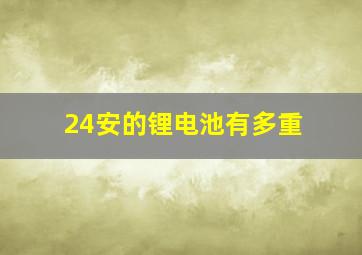 24安的锂电池有多重